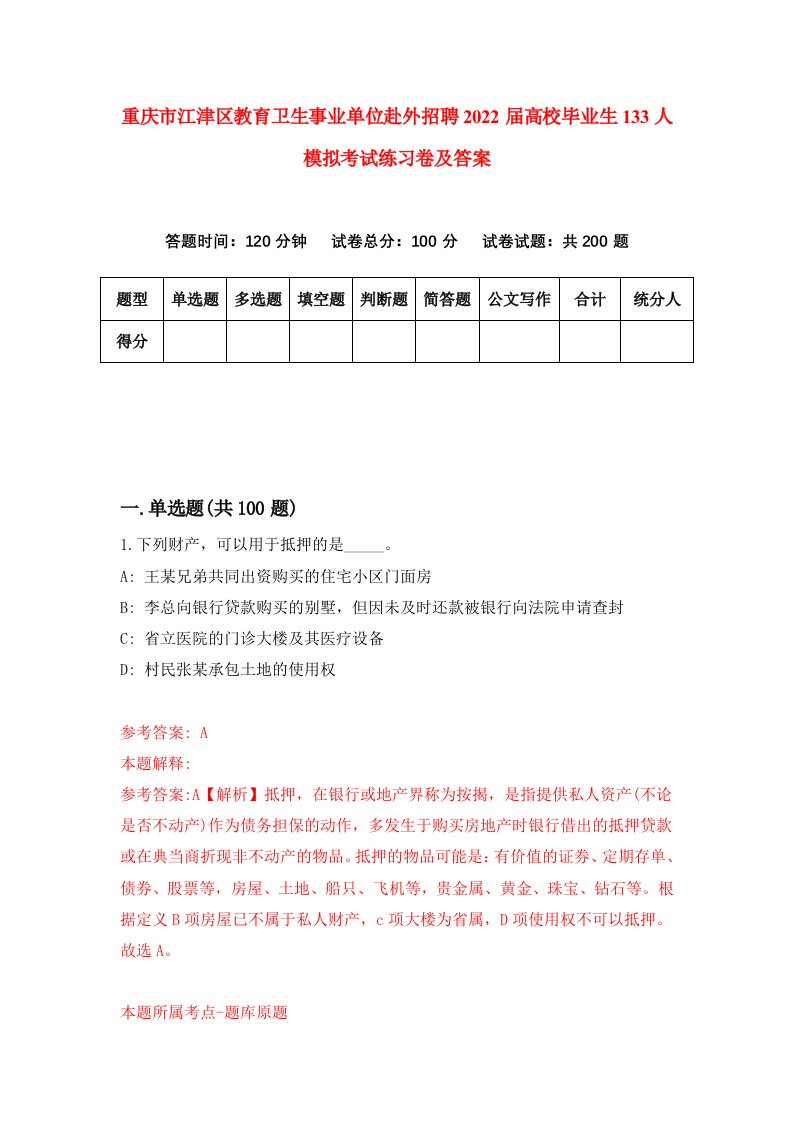 重庆市江津区教育卫生事业单位赴外招聘2022届高校毕业生133人模拟考试练习卷及答案

答题时间：120分钟　试卷总分：100分　试卷试题：共200题

| 题型 | 单选题 | 多选题 | 填空题 | 判断题 | 简答题 | 公文写作 | 合计 | 统分人 |
|---|---|---|---|---|---|---|---|---|
| 得分 | | | | | | | | |

一.单选题(共100题)

1.下列财产，可以用于抵押的是_____。

A: 王某兄弟共同出资购买的住宅小区门面房

B: 李总向银行贷款购买的别墅，但因未及时还款被银行向法院申请查封

C: 省立医院的门诊大楼及其医疗设备

D: 村民张某承包土地的使用权

参考答案: A

本题解释:

参考答案:A【解析】抵押，在银行或地产界称为按揭，是指提供私人资产(不论是否不动产)作为债务担保的动作，多发生于购买房地产时银行借出的抵押贷款或在典当商折现非不动产的物品。抵押的物品可能是：有价值的证券、定期存单、债券、股票等，房屋、土地、船只、飞机等，贵金属、黄金、珠宝、钻石等。根据定义B项房屋已不属于私人财产，c项大楼为省属，D项使用权不可以抵押。故选A。

本题所属考点-题库原题